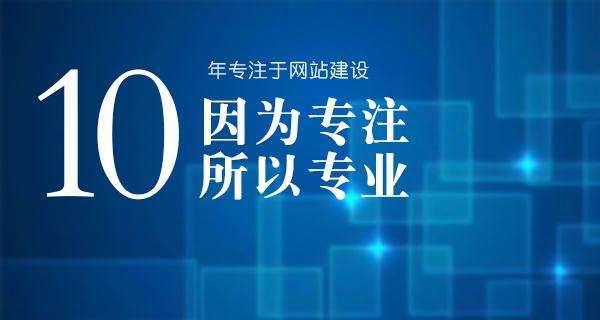 10 年专注于网站建设

因为专注
所以专业